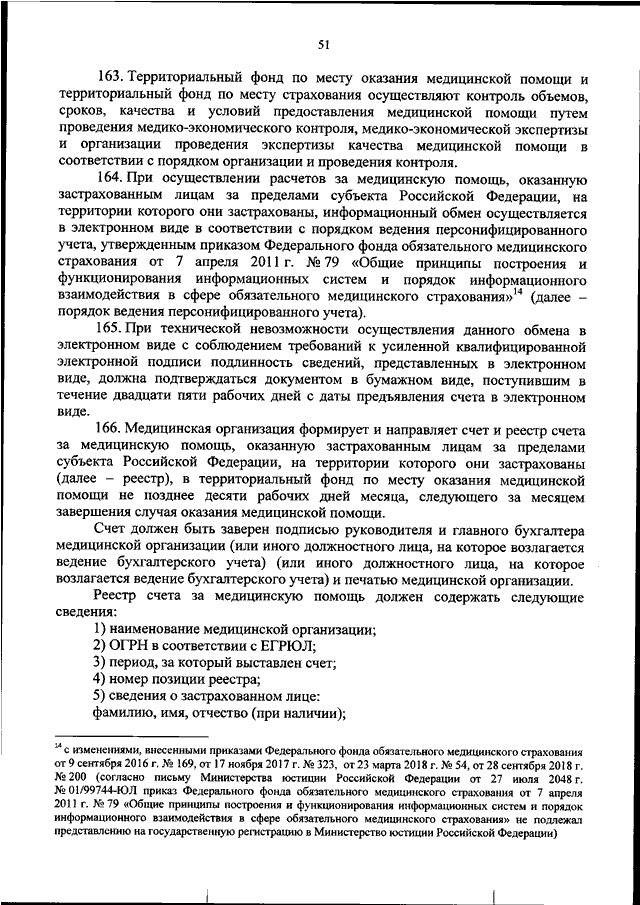 51

163. Территориальный фонд по месту оказания медицинской помощи и территориальный фонд по месту страхования осуществляют контроль объемов, сроков, качества и условий предоставления медицинской помощи путем проведения медико-экономического контроля, медико-экономической экспертизы и организации проведения экспертизы качества медицинской помощи в соответствии с порядком организации и проведения контроля.

164. При осуществлении расчетов за медицинскую помощь, оказанную застрахованным лицам за пределами субъекта Российской Федерации, на территории которого они застрахованы, информационный обмен осуществляется в электронном виде в соответствии с порядком ведения персонифицированного учета, утвержденным приказом Федерального фонда обязательного медицинского страхования от 7 апреля 2011 г. № 79 «Общие принципы построения и функционирования информационных систем и порядок информационного взаимодействия в сфере обязательного медицинского страхования»$^{14}$ (далее – порядок ведения персонифицированного учета).

165. При технической невозможности осуществления данного обмена в электронном виде с соблюдением требований к усиленной квалифицированной электронной подписи подлинность сведений, представленных в электронном виде, должна подтверждаться документом в бумажном виде, поступившим в течение двадцати пяти рабочих дней с даты предъявления счета в электронном виде.

166. Медицинская организация формирует и направляет счет и реестр счета за медицинскую помощь, оказанную застрахованным лицам за пределами субъекта Российской Федерации, на территории которого они застрахованы (далее – реестр), в территориальный фонд по месту оказания медицинской помощи не позднее десяти рабочих дней месяца, следующего за месяцем завершения случая оказания медицинской помощи.

Счет должен быть заверен подписью руководителя и главного бухгалтера медицинской организации (или иного должностного лица, на которое возлагается ведение бухгалтерского учета) (или иного должностного лица, на которое возлагается ведение бухгалтерского учета) и печатью медицинской организации.

Реестр счета за медицинскую помощь должен содержать следующие сведения:

1) наименование медицинской организации;

2) ОГРН в соответствии с ЕГРЮЛ;

3) период, за который выставлен счет;

4) номер позиции реестра;

5) сведения о застрахованном лице:

фамилию, имя, отчество (при наличии);

$^{14}$ с изменениями, внесенными приказами Федерального фонда обязательного медицинского страхования от 9 сентября 2016 г. № 169, от 17 ноября 2017 г. № 323, от 23 марта 2018 г. № 54, от 28 сентября 2018 г. № 200 (согласно письму Министерства юстиции Российской Федерации от 27 июля 2048 г. № 01/99744-ЮЛ приказ Федерального фонда обязательного медицинского страхования от 7 апреля 2011 г. № 79 «Общие принципы построения и функционирования информационных систем и порядок информационного взаимодействия в сфере обязательного медицинского страхования» не подлежал представлению на государственную регистрацию в Министерство юстиции Российской Федерации)